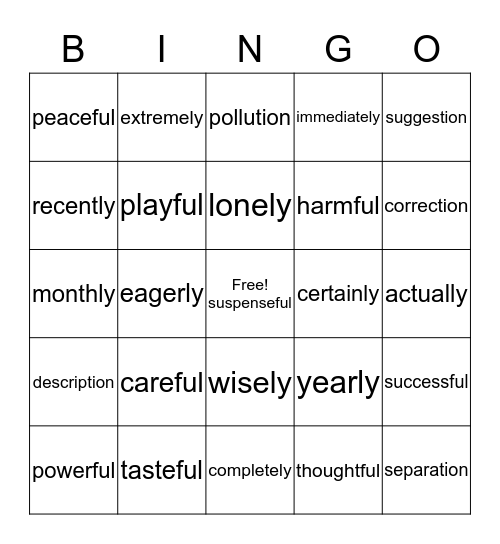 | B | I | N | G | O |
|---|---|---|---|---|
| peaceful | extremely | pollution | immediately | suggestion |
| recently | playful | lonely | harmful | correction |
| monthly | eagerly | Free! suspenseful | certainly | actually |
| description | careful | wisely | yearly | successful |
| powerful | tasteful | completely | thoughtful | separation |